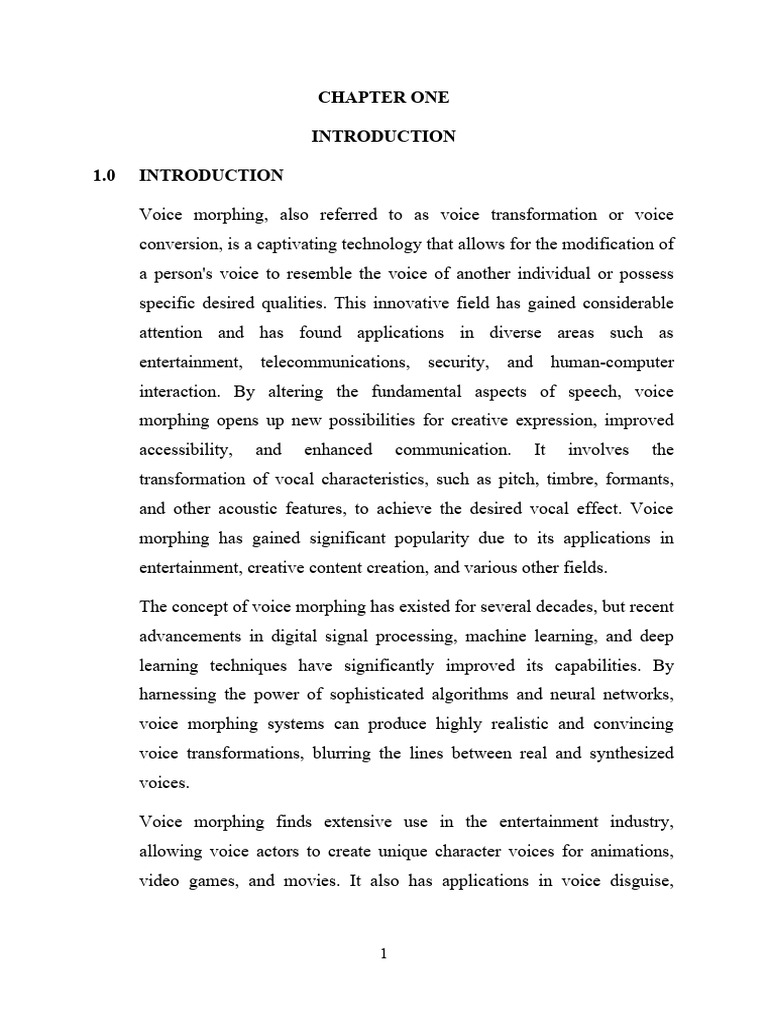 CHAPTER ONE

INTRODUCTION

1.0 INTRODUCTION

Voice morphing, also referred to as voice transformation or voice conversion, is a captivating technology that allows for the modification of a person's voice to resemble the voice of another individual or possess specific desired qualities. This innovative field has gained considerable attention and has found applications in diverse areas such as entertainment, telecommunications, security, and human-computer interaction. By altering the fundamental aspects of speech, voice morphing opens up new possibilities for creative expression, improved accessibility, and enhanced communication. It involves the transformation of vocal characteristics, such as pitch, timbre, formants, and other acoustic features, to achieve the desired vocal effect. Voice morphing has gained significant popularity due to its applications in entertainment, creative content creation, and various other fields.

The concept of voice morphing has existed for several decades, but recent advancements in digital signal processing, machine learning, and deep learning techniques have significantly improved its capabilities. By harnessing the power of sophisticated algorithms and neural networks, voice morphing systems can produce highly realistic and convincing voice transformations, blurring the lines between real and synthesized voices.

Voice morphing finds extensive use in the entertainment industry, allowing voice actors to create unique character voices for animations, video games, and movies. It also has applications in voice disguise,

1